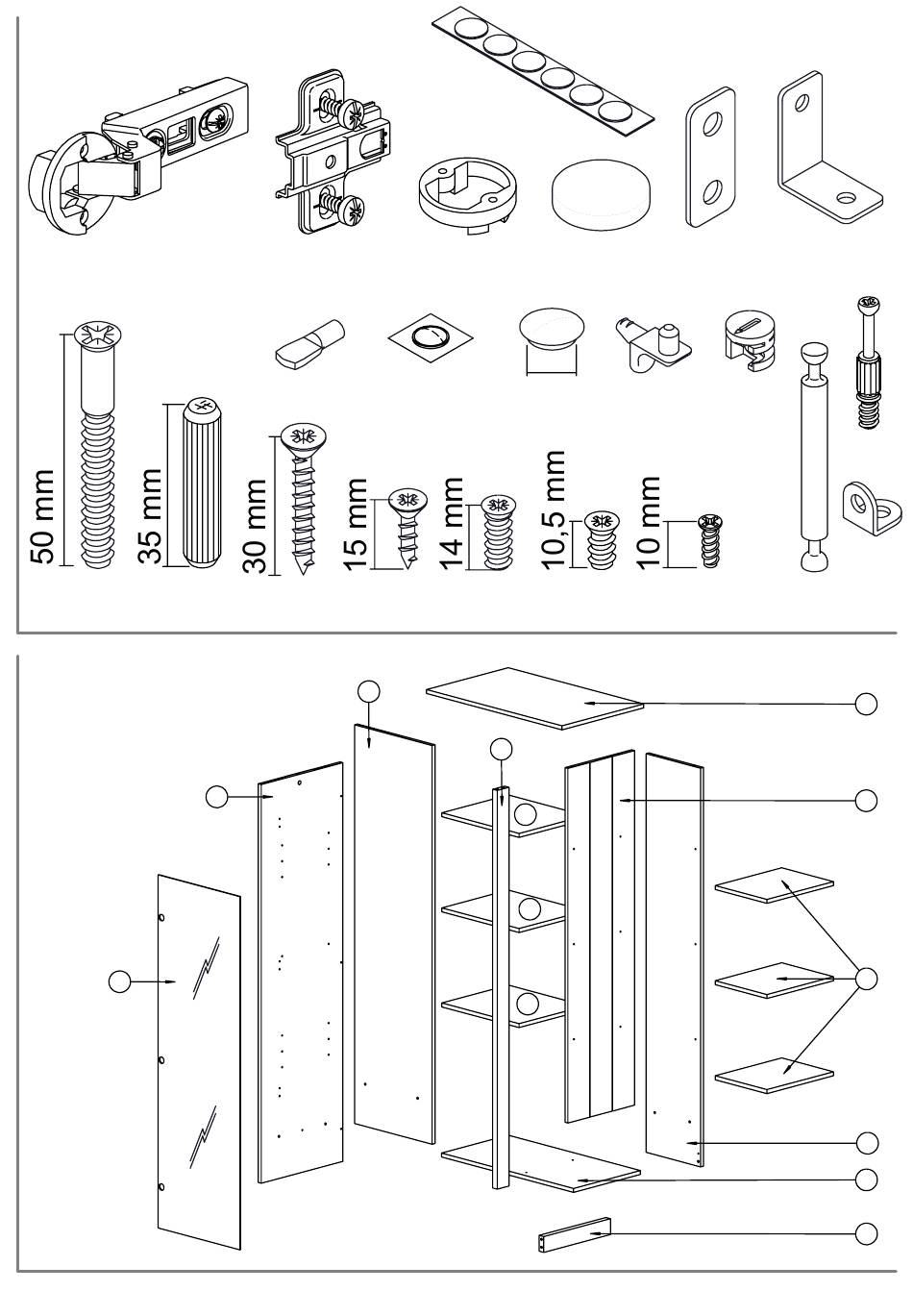 50 mm
35 mm
30 mm
15 mm
14 mm
10,5 mm
10 mm